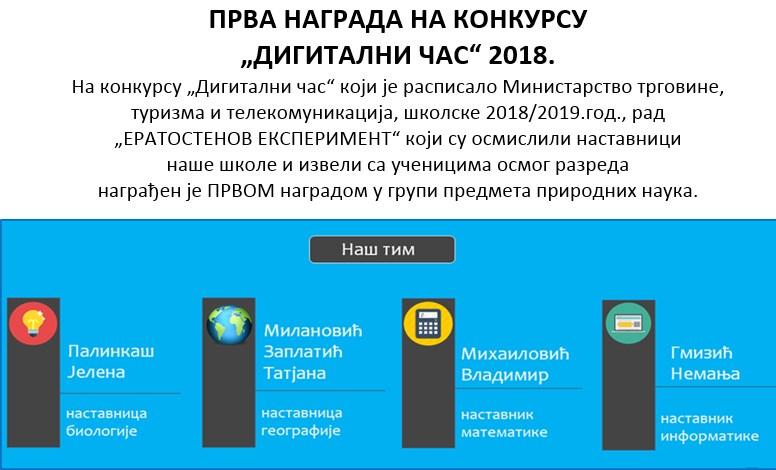 ПРВА НАГРАДА НА КОНКУРСУ
„ДИГИТАЛНИ ЧАС“ 2018.

На конкурсу „Дигитални час“ који је расписало Министарство трговине, туризма и телекомуникација, школске 2018/2019.год., рад „ЕРАТОСТЕНОВ ЕКСПЕРИМЕНТ“ који су осмислили наставници наше школе и извели са ученицима осмог разреда награђен је ПРВОМ наградом у групи предмета природних наука.

Наш тим

Палинкаш
Јелена

наставница
биологије

Милановић
Заплатић
Татјана

наставница
географије

Михаиловић
Владимир

наставник
математике

Гмизић
Немања

наставник
информатике